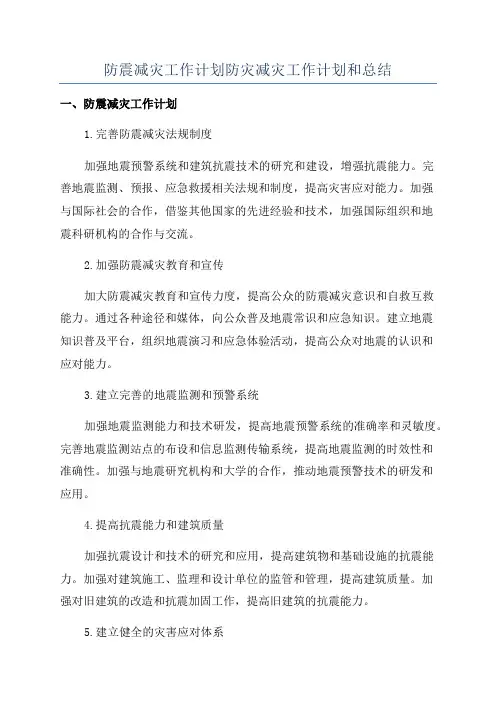 防震减灾工作计划防灾减灾工作计划和总结

一、防震减灾工作计划

1.完善防震减灾法规制度

加强地震预警系统和建筑抗震技术的研究和建设，增强抗震能力。完善地震监测、预报、应急救援相关法规和制度，提高灾害应对能力。加强与国际社会的合作，借鉴其他国家的先进经验和技术，加强国际组织和地震科研机构的合作与交流。

2.加强防震减灾教育和宣传

加大防震减灾教育和宣传力度，提高公众的防震减灾意识和自救互救能力。通过各种途径和媒体，向公众普及地震常识和应急知识。建立地震知识普及平台，组织地震演习和应急体验活动，提高公众对地震的认识和应对能力。

3.建立完善的地震监测和预警系统

加强地震监测能力和技术研发，提高地震预警系统的准确率和灵敏度。完善地震监测站点的布设和信息监测传输系统，提高地震监测的时效性和准确性。加强与地震研究机构和大学的合作，推动地震预警技术的研发和应用。

4.提高抗震能力和建筑质量

加强抗震设计和技术的研究和应用，提高建筑物和基础设施的抗震能力。加强对建筑施工、监理和设计单位的监管和管理，提高建筑质量。加强对旧建筑的改造和抗震加固工作，提高旧建筑的抗震能力。

5.建立健全的灾害应对体系